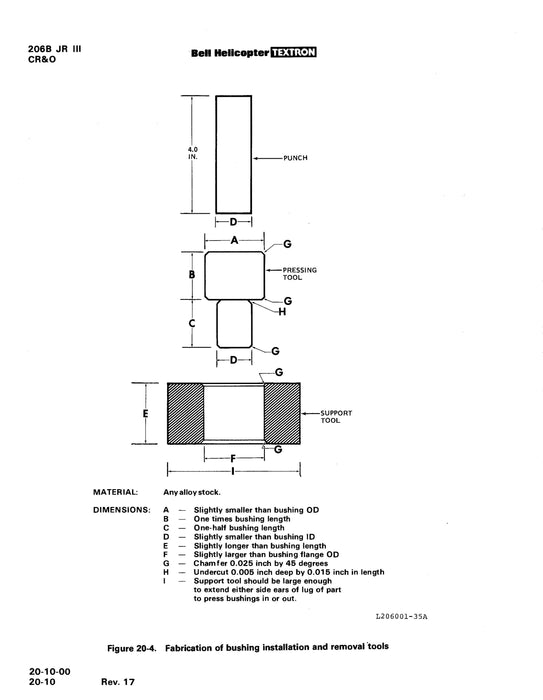 206B JR III
CR&O

Bell Helicopter TEXTRON

4.0
IN.

PUNCH

D

A

G

B

PRESSING
TOOL

G

H

C

D

G

G

E

SUPPORT
TOOL

G

F

I

MATERIAL: Any alloy stock.

DIMENSIONS: A — Slightly smaller than bushing OD
B — One times bushing length
C — One-half bushing length
D — Slightly smaller than bushing ID
E — Slightly longer than bushing length
F — Slightly larger than bushing flange OD
G — Chamfer 0.025 inch by 45 degrees
H — Undercut 0.005 inch deep by 0.015 inch in length
I — Support tool should be large enough to extend either side ears of lug of part to press bushings in or out.

L206001-35A

Figure 20-4. Fabrication of bushing installation and removal tools

20-10-00
20-10 Rev. 17